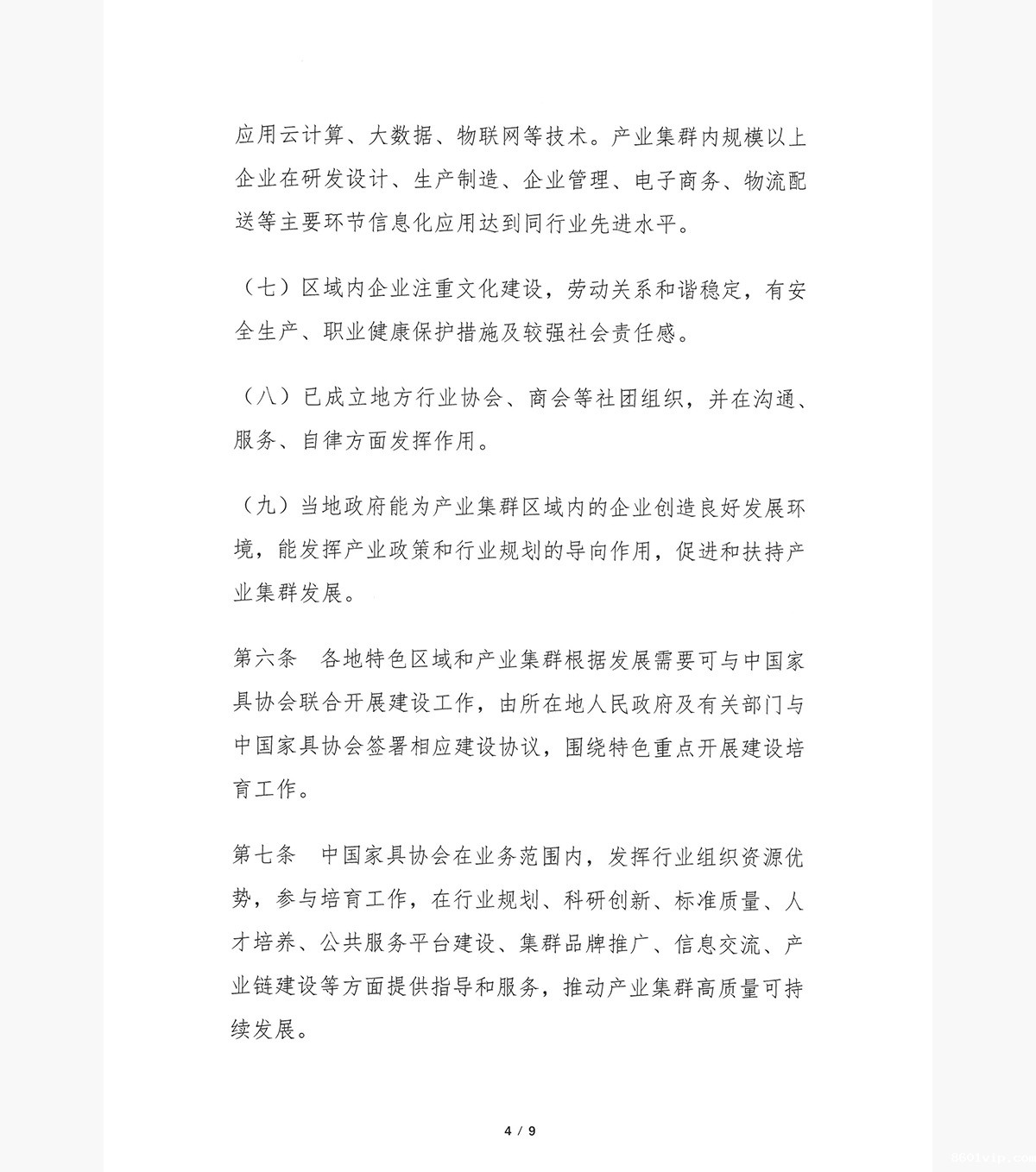 应用云计算、大数据、物联网等技术。产业集群内规模以上企业在研发设计、生产制造、企业管理、电子商务、物流配送等主要环节信息化应用达到同行业先进水平。

（七）区域内企业注重文化建设，劳动关系和谐稳定，有安全生产、职业健康保护措施及较强社会责任感。

（八）已成立地方行业协会、商会等社团组织，并在沟通、服务、自律方面发挥作用。

（九）当地政府能为产业集群区域内的企业创造良好发展环境，能发挥产业政策和行业规划的导向作用，促进和扶持产业集群发展。

第六条 各地特色区域和产业集群根据发展需要可与中国家具协会联合开展建设工作，由所在地人民政府及有关部门与中国家具协会签署相应建设协议，围绕特色重点开展建设培育工作。

第七条 中国家具协会在业务范围内，发挥行业组织资源优势，参与培育工作，在行业规划、科研创新、标准质量、人才培养、公共服务平台建设、集群品牌推广、信息交流、产业链建设等方面提供指导和服务，推动产业集群高质量可持续发展。

4 / 9